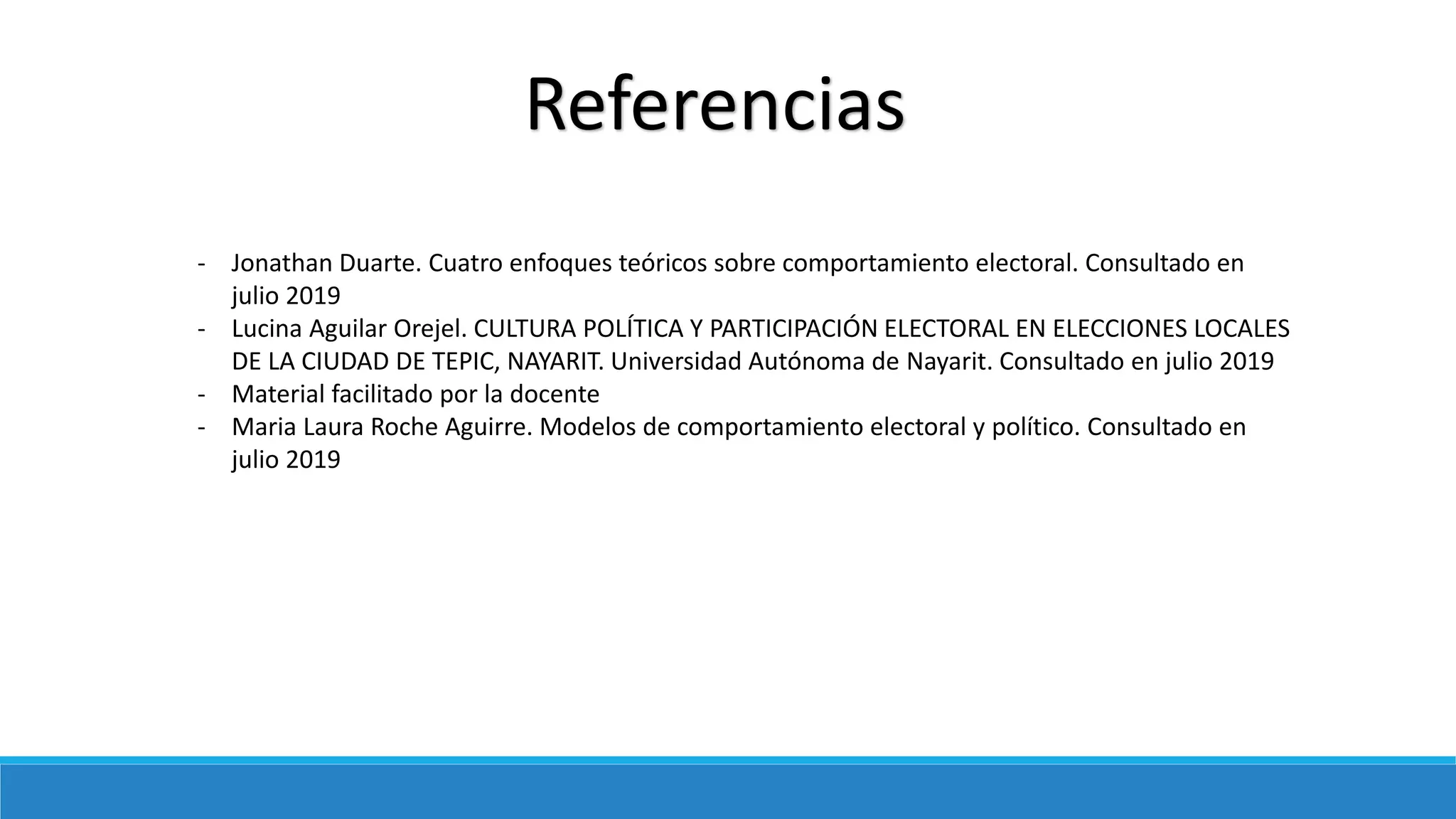 Referencias

- Jonathan Duarte. Cuatro enfoques teóricos sobre comportamiento electoral. Consultado en julio 2019
- Lucina Aguilar Orejel. CULTURA POLÍTICA Y PARTICIPACIÓN ELECTORAL EN ELECCIONES LOCALES DE LA CIUDAD DE TEPIC, NAYARIT. Universidad Autónoma de Nayarit. Consultado en julio 2019
- Material facilitado por la docente
- Maria Laura Roche Aguirre. Modelos de comportamiento electoral y político. Consultado en julio 2019